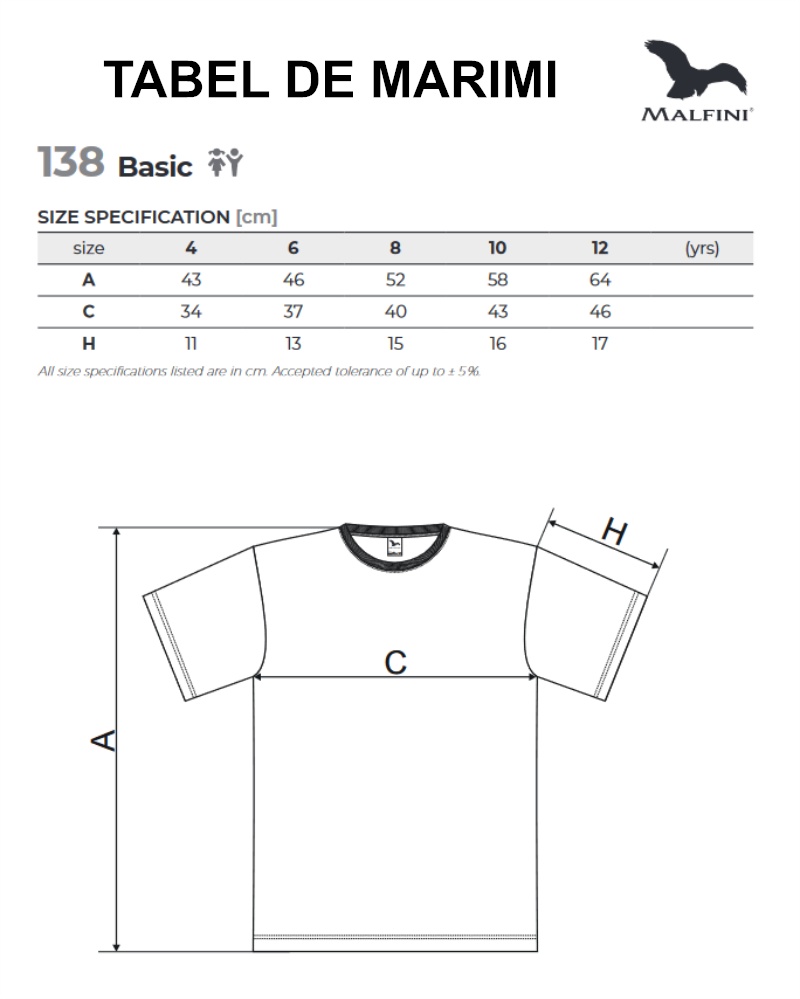 TABEL DE MARIMI

MALFINI®

138 Basic

SIZE SPECIFICATION [cm]

| size | 4 | 6 | 8 | 10 | 12 | (yrs) |
|---|---|---|---|---|---|---|
| A | 43 | 46 | 52 | 58 | 64 | |
| C | 34 | 37 | 40 | 43 | 46 | |
| H | 11 | 13 | 15 | 16 | 17 | |

All size specifications listed are in cm. Accepted tolerance of up to ± 5%.

H

C

A